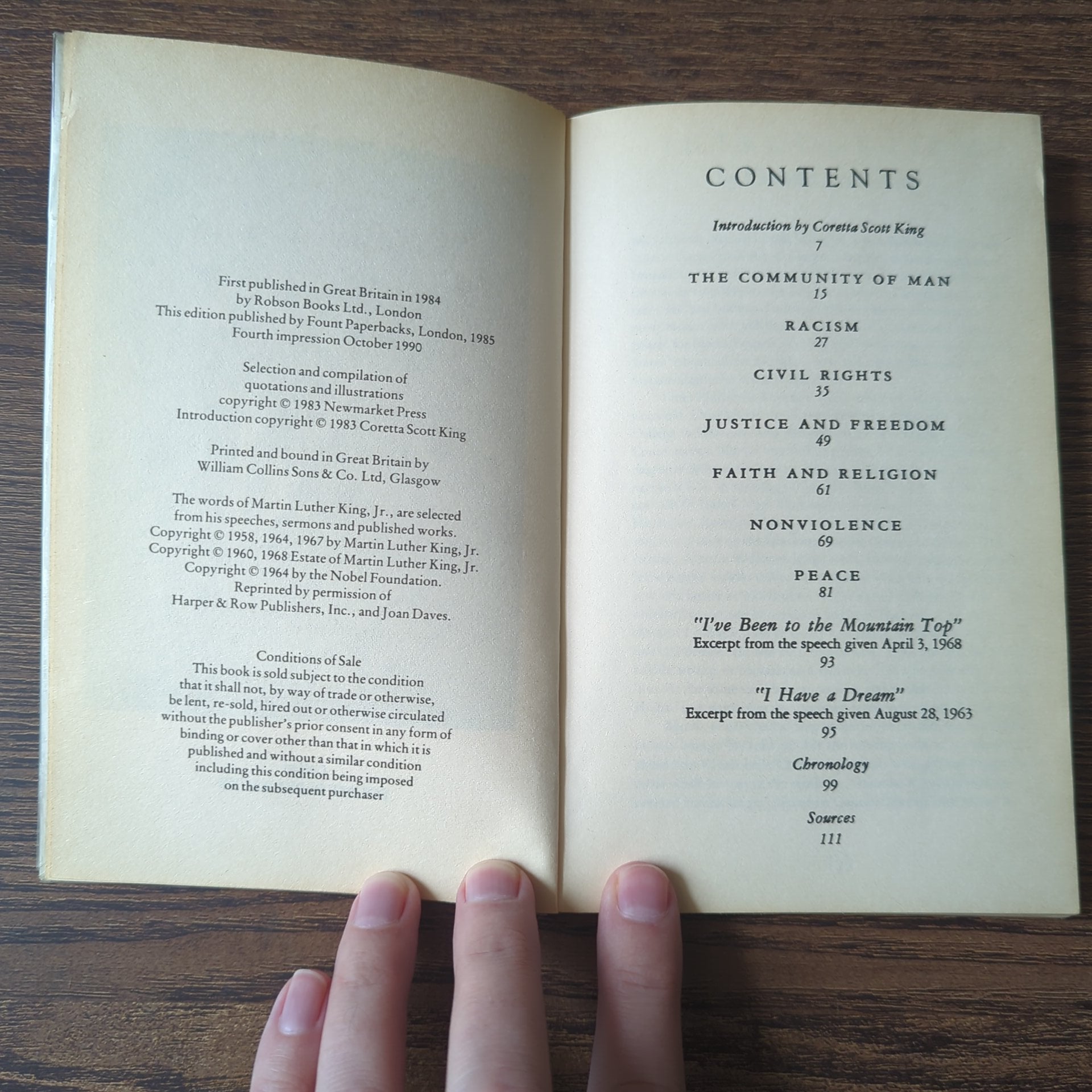 First published in Great Britain in 1984
by Robson Books Ltd., London
This edition published by Fount Paperbacks, London, 1985
Fourth impression October 1990

Selection and compilation of
quotations and illustrations
copyright © 1983 Newmarket Press
Introduction copyright © 1983 Coretta Scott King

Printed and bound in Great Britain by
William Collins Sons & Co. Ltd, Glasgow

The words of Martin Luther King, Jr., are selected
from his speeches, sermons and published works.
Copyright © 1958, 1964, 1967 by Martin Luther King, Jr.
Copyright © 1960, 1968 Estate of Martin Luther King, Jr.
Copyright © 1964 by the Nobel Foundation.
Reprinted by permission of
Harper & Row Publishers, Inc., and Joan Daves.

Conditions of Sale
This book is sold subject to the condition
that it shall not, by way of trade or otherwise,
be lent, re-sold, hired out or otherwise circulated
without the publisher's prior consent in any form of
binding or cover other than that in which it is
published and without a similar condition
including this condition being imposed
on the subsequent purchaser

CONTENTS

Introduction by Coretta Scott King
7

THE COMMUNITY OF MAN
15

RACISM
27

CIVIL RIGHTS
35

JUSTICE AND FREEDOM
49

FAITH AND RELIGION
61

NONVIOLENCE
69

PEACE
81

"I've Been to the Mountain Top"
Excerpt from the speech given April 3, 1968
93

"I Have a Dream"
Excerpt from the speech given August 28, 1963
95

Chronology
99

Sources
111